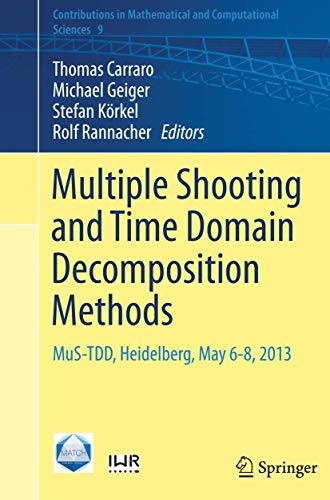 Contributions in Mathematical and Computational Sciences 9

Thomas Carraro
Michael Geiger
Stefan Körkel
Rolf Rannacher Editors

Multiple Shooting and Time Domain Decomposition Methods

MuS-TDD, Heidelberg, May 6-8, 2013

MATCH

IWR

Springer